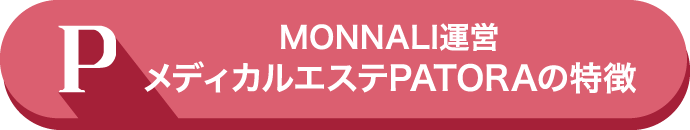 P

MONNALI運営
メディカルエステPATORAの特徴